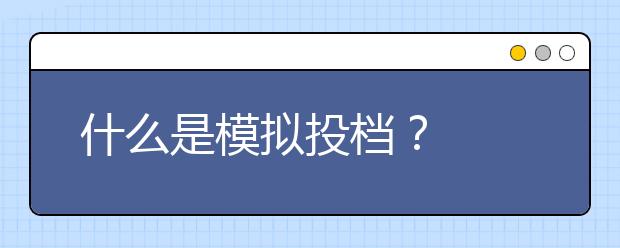 什么是模拟投档？